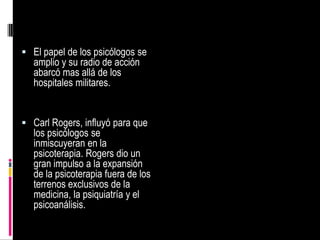 ▪ El papel de los psicólogos se amplio y su radio de acción abarcó mas allá de los hospitales militares.

▪ Carl Rogers, influyó para que los psicólogos se inmiscuyeran en la psicoterapia. Rogers dio un gran impulso a la expansión de la psicoterapia fuera de los terrenos exclusivos de la medicina, la psiquiatría y el psicoanálisis.